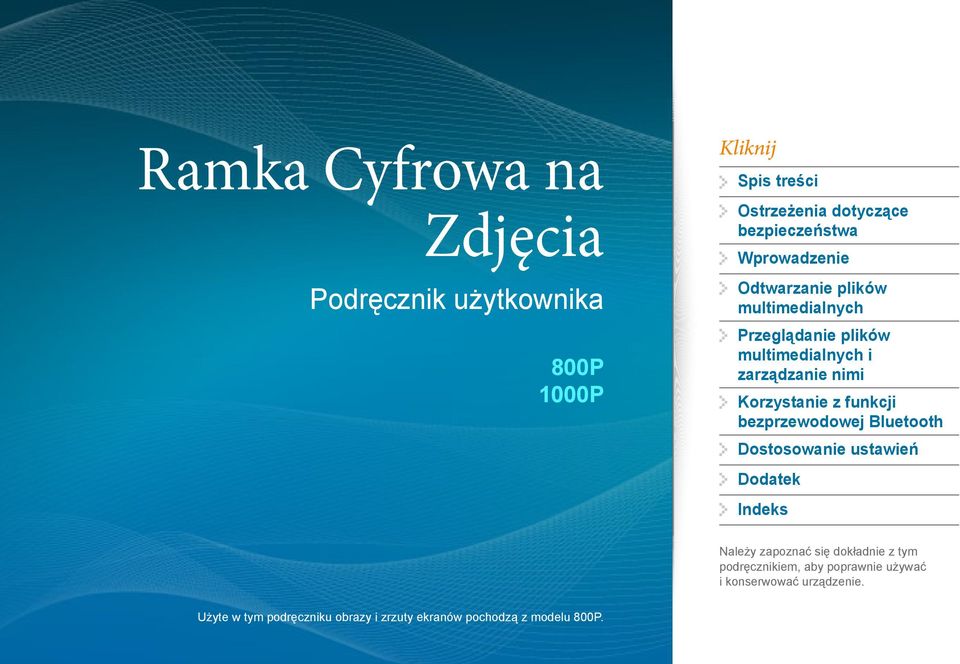 Ramka Cyfrowa na Zdjęcia

Podręcznik użytkownika

800P
1000P

Użyte w tym podręczniku obrazy i zrzuty ekranów pochodzą z modelu 800P.

Kliknij

Spis treści

Ostrzeżenia dotyczące bezpieczeństwa

Wprowadzenie

Odtwarzanie plików multimedialnych

Przeglądanie plików multimedialnych i zarządzanie nimi

Korzystanie z funkcji bezprzewodowej Bluetooth

Dostosowanie ustawień

Dodatek

Indeks

Należy zapoznać się dokładnie z tym podręcznikiem, aby poprawnie używać i konserwować urządzenie.